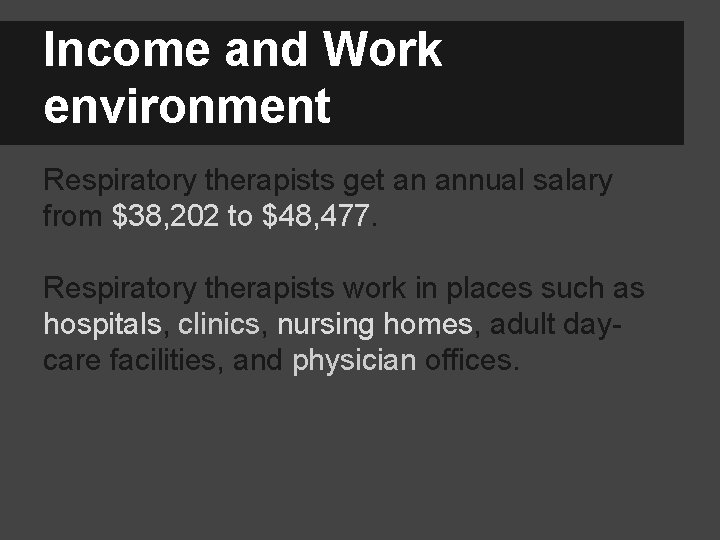 Income and Work environment

Respiratory therapists get an annual salary from \$38,202 to \$48,477.

Respiratory therapists work in places such as hospitals, clinics, nursing homes, adult day-care facilities, and physician offices.